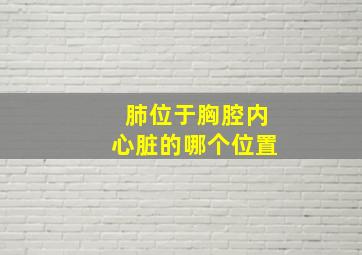 肺位于胸腔内
心脏的哪个位置